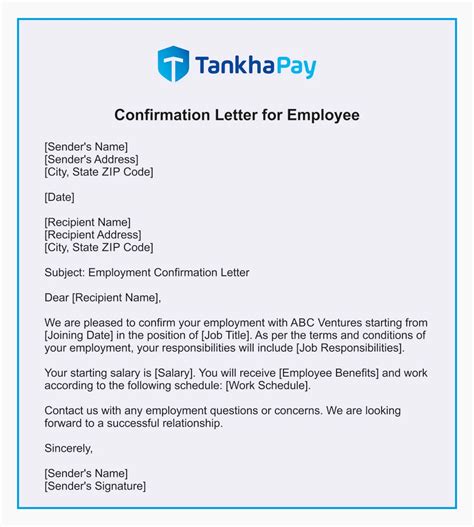 TankhaPay

Confirmation Letter for Employee

[Sender's Name]
[Sender's Address]
[City, State ZIP Code]

[Date]

[Recipient Name]
[Recipient Address]
[City, State ZIP Code]

Subject: Employment Confirmation Letter

Dear [Recipient Name],

We are pleased to confirm your employment with ABC Ventures starting from [Joining Date] in the position of [Job Title]. As per the terms and conditions of your employment, your responsibilities will include [Job Responsibilities].

Your starting salary is [Salary]. You will receive [Employee Benefits] and work according to the following schedule: [Work Schedule].

Contact us with any employment questions or concerns. We are looking forward to a successful relationship.

Sincerely,

[Sender's Name]
[Sender's Signature]